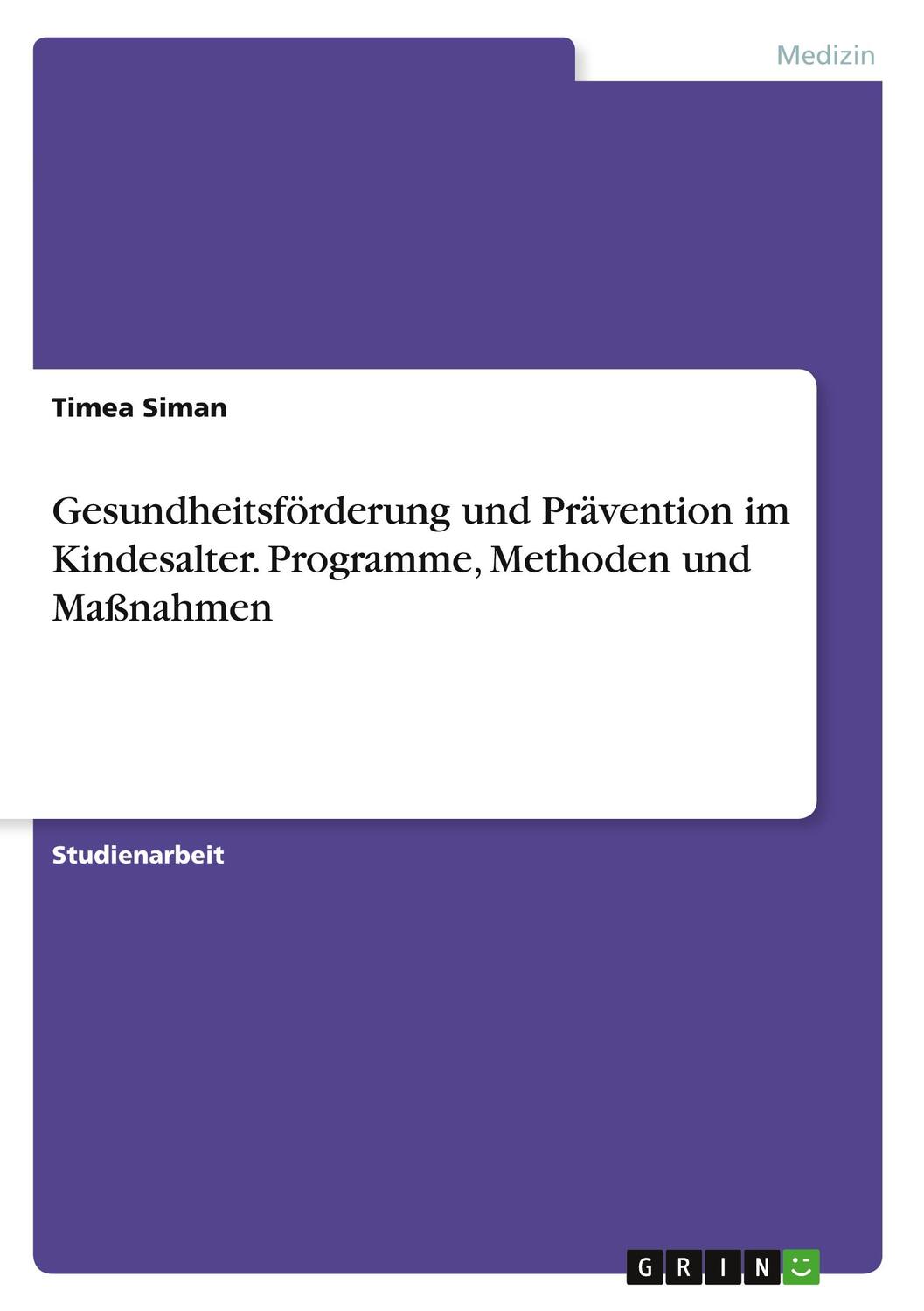 Medizin

Timea Siman

Gesundheitsförderung und Prävention im Kindesalter. Programme, Methoden und Maßnahmen

Studienarbeit

GRIN